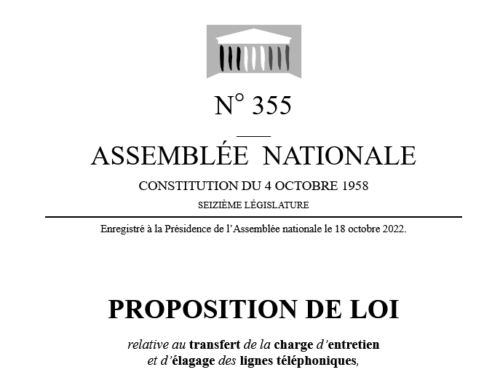 N° 355

ASSEMBLÉE NATIONALE

CONSTITUTION DU 4 OCTOBRE 1958

SEIZIÈME LÉGISLATURE

Enregistré à la Présidence de l'Assemblée nationale le 18 octobre 2022.

PROPOSITION DE LOI

relative au transfert de la charge d'entretien et d'élagage des lignes téléphoniques,